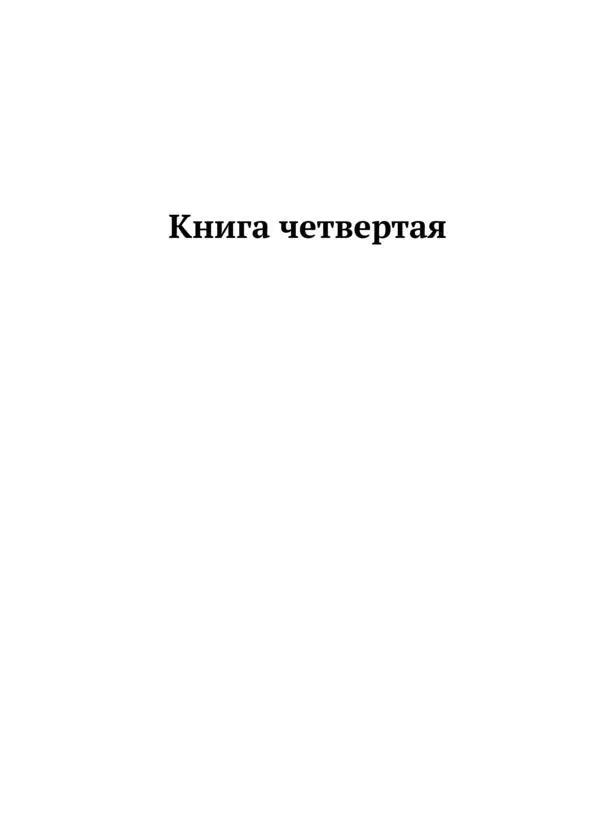 Книга четвертая